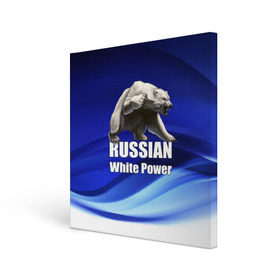 RUSSIAN
White Power